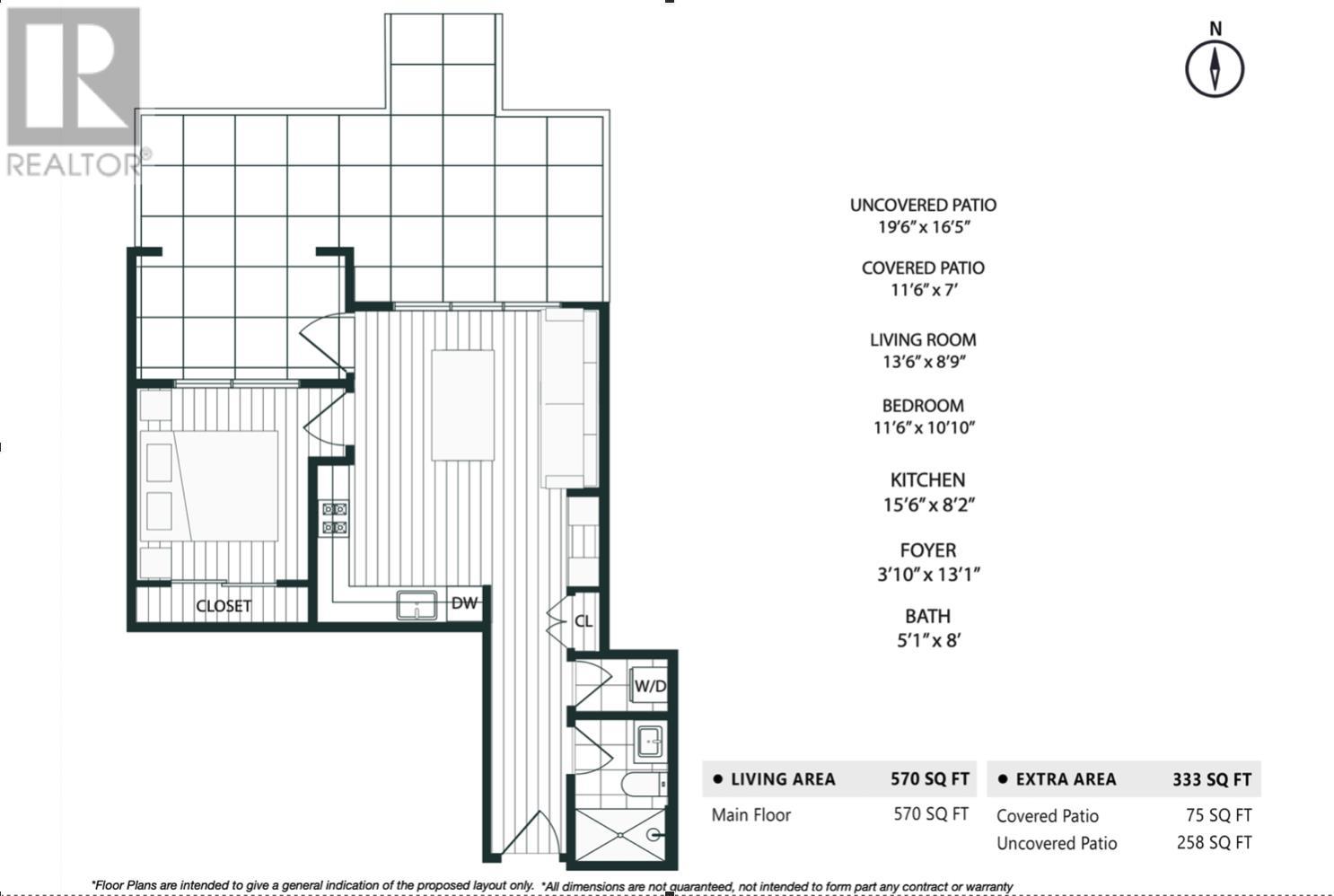 REALTOR®

N

CLOSET

DW

CL

W/D

UNCOVERED PATIO
19'6" x 16'5"

COVERED PATIO
11'6" x 7'

LIVING ROOM
13'6" x 8'9"

BEDROOM
11'6" x 10'10"

KITCHEN
15'6" x 8'2"

FOYER
3'10" x 13'1"

BATH
5'1" x 8'

| ● LIVING AREA | 570 SQ FT |
|---|---|
| Main Floor | 570 SQ FT |

| ● EXTRA AREA | 333 SQ FT |
|---|---|
| Covered Patio | 75 SQ FT |
| Uncovered Patio | 258 SQ FT |

*Floor Plans are intended to give a general indication of the proposed layout only. *All dimensions are not guaranteed, not intended to form part any contract or warranty